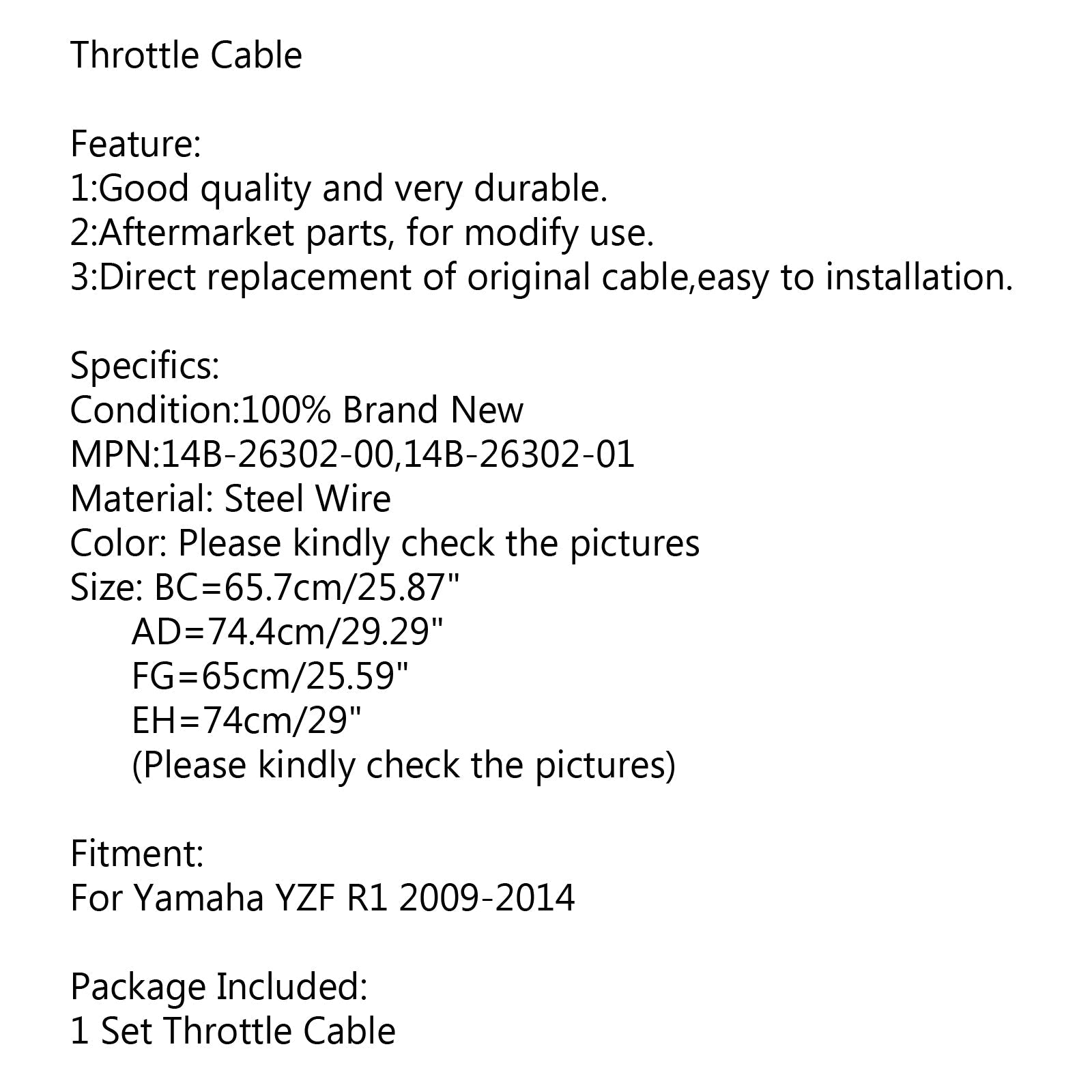 Throttle Cable

Feature:
1:Good quality and very durable.
2:Aftermarket parts, for modify use.
3:Direct replacement of original cable,easy to installation.

Specifics:
Condition:100% Brand New
MPN:14B-26302-00,14B-26302-01
Material: Steel Wire
Color: Please kindly check the pictures
Size: BC=65.7cm/25.87"
AD=74.4cm/29.29"
FG=65cm/25.59"
EH=74cm/29"
(Please kindly check the pictures)

Fitment:
For Yamaha YZF R1 2009-2014

Package Included:
1 Set Throttle Cable